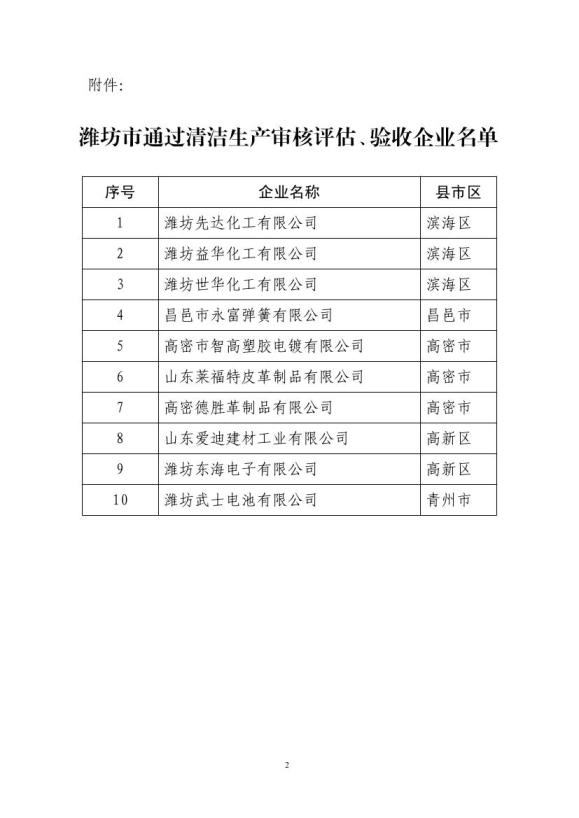 附件:

潍坊市通过清洁生产审核评估、验收企业名单

| 序号 | 企业名称 | 县市区 |
|---|---|---|
| 1 | 潍坊先达化工有限公司 | 滨海区 |
| 2 | 潍坊益华化工有限公司 | 滨海区 |
| 3 | 潍坊世华化工有限公司 | 滨海区 |
| 4 | 昌邑市永富弹簧有限公司 | 昌邑市 |
| 5 | 高密市智高塑胶电镀有限公司 | 高密市 |
| 6 | 山东莱福特皮革制品有限公司 | 高密市 |
| 7 | 高密德胜革制品有限公司 | 高密市 |
| 8 | 山东爱迪建材工业有限公司 | 高新区 |
| 9 | 潍坊东海电子有限公司 | 高新区 |
| 10 | 潍坊武士电池有限公司 | 青州市 |

2